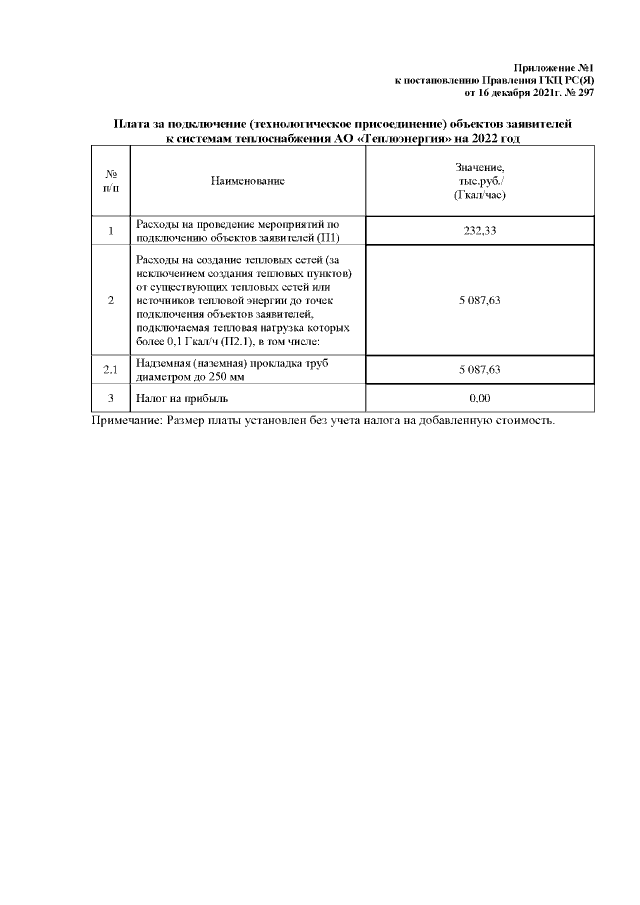 Приложение №1
к постановлению Правления ГКЦ РС(Я)
от 16 декабря 2021г. № 297

Плата за подключение (технологическое присоединение) объектов заявителей к системам теплоснабжения АО «Теплоэнергия» на 2022 год

| № п/п | Наименование | Значение, тыс.руб./ (Гкал/час) |
|---|---|---|
| 1 | Расходы на проведение мероприятий по подключению объектов заявителей (П1) | 232,33 |
| 2 | Расходы на создание тепловых сетей (за исключением создания тепловых пунктов) от существующих тепловых сетей или источников тепловой энергии до точек подключения объектов заявителей, подключаемая тепловая нагрузка которых более 0,1 Гкал/ч (П2.1), в том числе: | 5 087,63 |
| 2.1 | Надземная (наземная) прокладка труб диаметром до 250 мм | 5 087,63 |
| 3 | Налог на прибыль | 0,00 |

Примечание: Размер платы установлен без учета налога на добавленную стоимость.